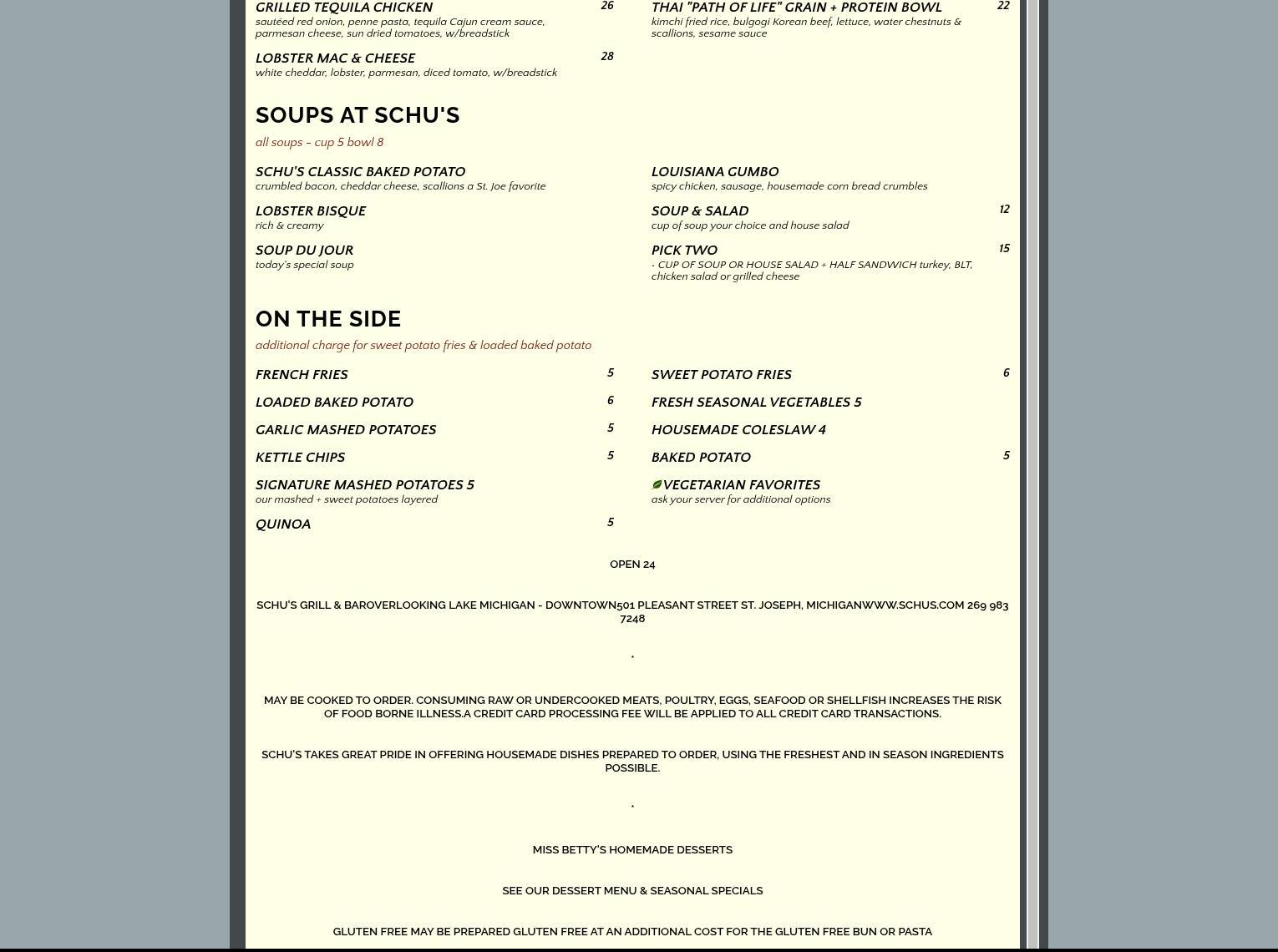 GRILLED TEQUILA CHICKEN 26
sautéed red onion, penne pasta, tequila Cajun cream sauce, parmesan cheese, sun dried tomatoes, w/breadstick

LOBSTER MAC & CHEESE 28
white cheddar, lobster, parmesan, diced tomato, w/breadstick

THAI "PATH OF LIFE" GRAIN + PROTEIN BOWL 22
kimchi fried rice, bulgogi Korean beef, lettuce, water chestnuts & scallions, sesame sauce

SOUPS AT SCHU'S

all soups – cup 5 bowl 8

SCHU'S CLASSIC BAKED POTATO
crumbled bacon, cheddar cheese, scallions a St. Joe favorite

LOBSTER BISQUE
rich & creamy

SOUP DU JOUR
today's special soup

LOUISIANA GUMBO
spicy chicken, sausage, housemade corn bread crumbles

SOUP & SALAD 12
cup of soup your choice and house salad

PICK TWO 15
· CUP OF SOUP OR HOUSE SALAD + HALF SANDWICH turkey, BLT, chicken salad or grilled cheese

ON THE SIDE

additional charge for sweet potato fries & loaded baked potato

FRENCH FRIES 5

LOADED BAKED POTATO 6

GARLIC MASHED POTATOES 5

KETTLE CHIPS 5

SIGNATURE MASHED POTATOES 5
our mashed + sweet potatoes layered

QUINOA 5

SWEET POTATO FRIES 6

FRESH SEASONAL VEGETABLES 5

HOUSEMADE COLESLAW 4

BAKED POTATO 5

VEGETARIAN FAVORITES
ask your server for additional options

OPEN 24

SCHU'S GRILL & BAROVERLOOKING LAKE MICHIGAN - DOWNTOWN501 PLEASANT STREET ST. JOSEPH, MICHIGANWWW.SCHUS.COM 269 983 7248

*

MAY BE COOKED TO ORDER. CONSUMING RAW OR UNDERCOOKED MEATS, POULTRY, EGGS, SEAFOOD OR SHELLFISH INCREASES THE RISK OF FOOD BORNE ILLNESS.A CREDIT CARD PROCESSING FEE WILL BE APPLIED TO ALL CREDIT CARD TRANSACTIONS.

SCHU'S TAKES GREAT PRIDE IN OFFERING HOUSEMADE DISHES PREPARED TO ORDER, USING THE FRESHEST AND IN SEASON INGREDIENTS POSSIBLE.

*

MISS BETTY'S HOMEMADE DESSERTS

SEE OUR DESSERT MENU & SEASONAL SPECIALS

GLUTEN FREE MAY BE PREPARED GLUTEN FREE AT AN ADDITIONAL COST FOR THE GLUTEN FREE BUN OR PASTA